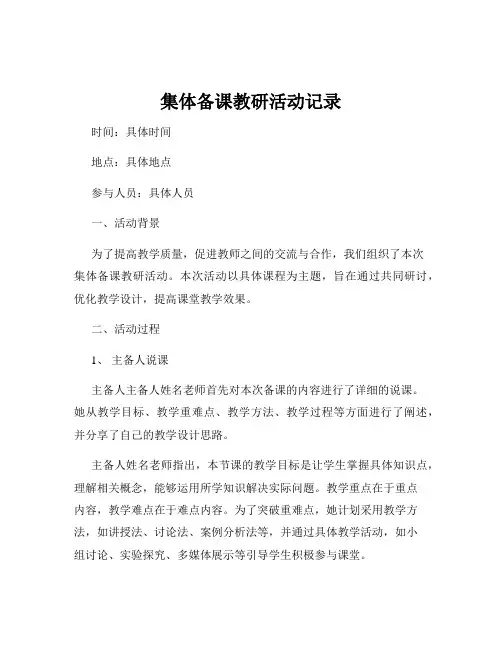 集体备课教研活动记录

时间：具体时间

地点：具体地点

参与人员：具体人员

一、活动背景

为了提高教学质量，促进教师之间的交流与合作，我们组织了本次集体备课教研活动。本次活动以具体课程为主题，旨在通过共同研讨，优化教学设计，提高课堂教学效果。

二、活动过程

1、主备人说课

主备人主备人姓名老师首先对本次备课的内容进行了详细的说课。她从教学目标、教学重难点、教学方法、教学过程等方面进行了阐述，并分享了自己的教学设计思路。

主备人姓名老师指出，本节课的教学目标是让学生掌握具体知识点，理解相关概念，能够运用所学知识解决实际问题。教学重点在于重点内容，教学难点在于难点内容。为了突破重难点，她计划采用教学方法，如讲授法、讨论法、案例分析法等，并通过具体教学活动，如小组讨论、实验探究、多媒体展示等引导学生积极参与课堂。